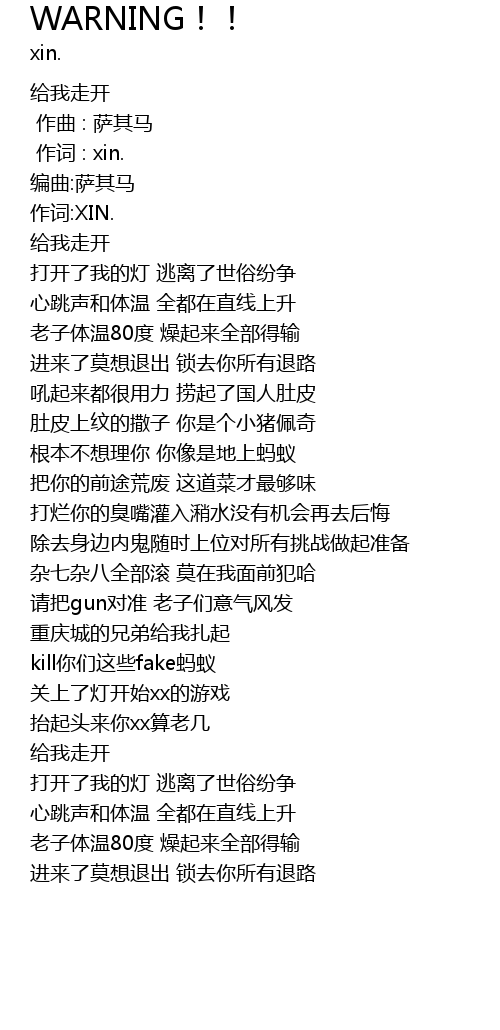 WARNING！！
xin.

给我走开
作曲 : 萨其马
作词 : xin.
编曲:萨其马
作词:XIN.
给我走开
打开了我的灯 逃离了世俗纷争
心跳声和体温 全都在直线上升
老子体温80度 燥起来全部得输
进来了莫想退出 锁去你所有退路
吼起来都很用力 捞起了国人肚皮
肚皮上纹的撒子 你是个小猪佩奇
根本不想理你 你像是地上蚂蚁
把你的前途荒废 这道菜才最够味
打烂你的臭嘴灌入潲水没有机会再去后悔
除去身边内鬼随时上位对所有挑战做起准备
杂七杂八全部滚 莫在我面前犯哈
请把gun对准 老子们意气风发
重庆城的兄弟给我扎起
kill你们这些fake蚂蚁
关上了灯开始xx的游戏
抬起头来你xx算老几
给我走开
打开了我的灯 逃离了世俗纷争
心跳声和体温 全都在直线上升
老子体温80度 燥起来全部得输
进来了莫想退出 锁去你所有退路